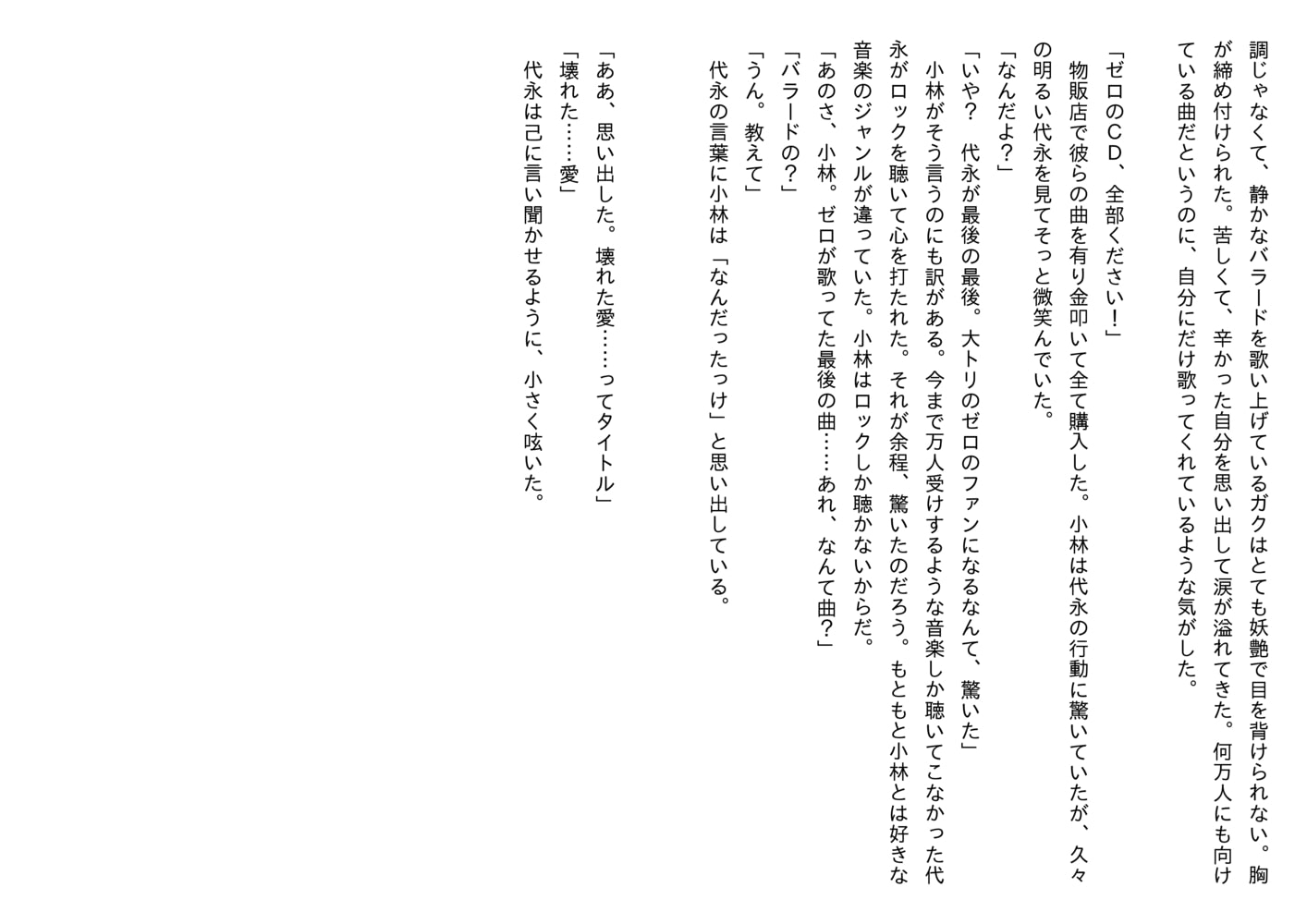 調じゃなくて、静かなバラードを歌い上げているガクはとても妖艶で目を背けられない。胸が締め付けられた。苦しくて、辛かった自分を思い出して涙が溢れてきた。何万人にも向けている曲だというのに、自分にだけ歌ってくれているような気がした。

「ゼロのＣＤ、全部ください！」
物販店で彼らの曲を有り金叩いて全て購入した。小林は代永の行動に驚いていたが、久々の明るい代永を見てそっと微笑んでいた。
「なんだよ？」
「いや？　代永が最後の最後。大トリのゼロのファンになるなんて、驚いた」
小林がそう言うのにも訳がある。今まで万人受けするような音楽しか聴いてこなかった代永がロックを聴いて心を打たれた。それが余程、驚いたのだろう。もともと小林とは好きな音楽のジャンルが違っていた。小林はロックしか聴かないからだ。
「あのさ、小林。ゼロが歌ってた最後の曲……あれ、なんて曲？」
「バラードの？」
「うん。教えて」
代永の言葉に小林は「なんだったっけ」と思い出している。

「ああ、思い出した。壊れた愛……ってタイトル」
「壊れた……愛」
代永は己に言い聞かせるように、小さく呟いた。